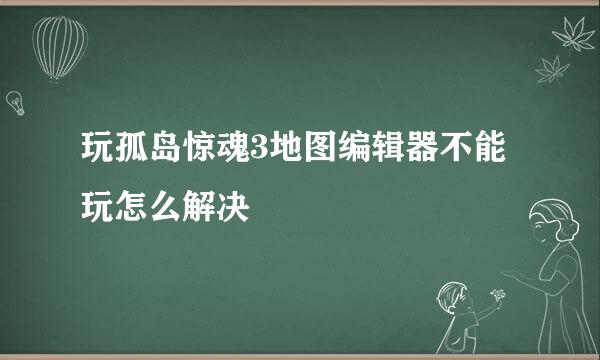 玩孤岛惊魂3地图编辑器不能玩怎么解决